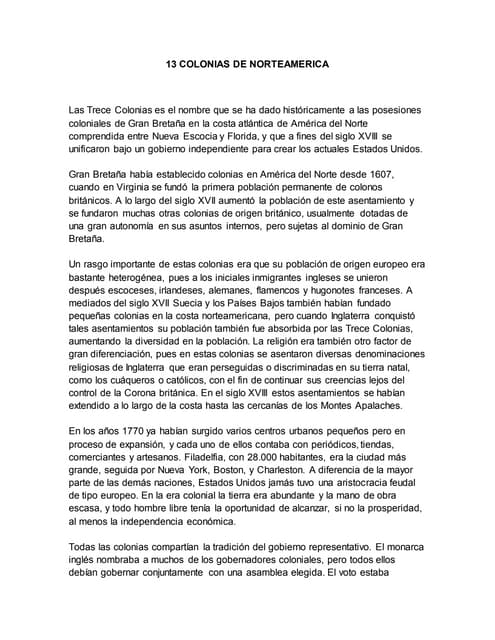 13 COLONIAS DE NORTEAMERICA

Las Trece Colonias es el nombre que se ha dado históricamente a las posesiones coloniales de Gran Bretaña en la costa atlántica de América del Norte comprendida entre Nueva Escocia y Florida, y que a fines del siglo XVIII se unificaron bajo un gobierno independiente para crear los actuales Estados Unidos.

Gran Bretaña había establecido colonias en América del Norte desde 1607, cuando en Virginia se fundó la primera población permanente de colonos británicos. A lo largo del siglo XVII aumentó la población de este asentamiento y se fundaron muchas otras colonias de origen británico, usualmente dotadas de una gran autonomía en sus asuntos internos, pero sujetas al dominio de Gran Bretaña.

Un rasgo importante de estas colonias era que su población de origen europeo era bastante heterogénea, pues a los iniciales inmigrantes ingleses se unieron después escoceses, irlandeses, alemanes, flamencos y hugonotes franceses. A mediados del siglo XVII Suecia y los Países Bajos también habían fundado pequeñas colonias en la costa norteamericana, pero cuando Inglaterra conquistó tales asentamientos su población también fue absorbida por las Trece Colonias, aumentando la diversidad en la población. La religión era también otro factor de gran diferenciación, pues en estas colonias se asentaron diversas denominaciones religiosas de Inglaterra que eran perseguidas o discriminadas en su tierra natal, como los cuáqueros o católicos, con el fin de continuar sus creencias lejos del control de la Corona británica. En el siglo XVIII estos asentamientos se habían extendido a lo largo de la costa hasta las cercanías de los Montes Apalaches.

En los años 1770 ya habían surgido varios centros urbanos pequeños pero en proceso de expansión, y cada uno de ellos contaba con periódicos, tiendas, comerciantes y artesanos. Filadelfia, con 28.000 habitantes, era la ciudad más grande, seguida por Nueva York, Boston, y Charleston. A diferencia de la mayor parte de las demás naciones, Estados Unidos jamás tuvo una aristocracia feudal de tipo europeo. En la era colonial la tierra era abundante y la mano de obra escasa, y todo hombre libre tenía la oportunidad de alcanzar, si no la prosperidad, al menos la independencia económica.

Todas las colonias compartían la tradición del gobierno representativo. El monarca inglés nombraba a muchos de los gobernadores coloniales, pero todos ellos debían gobernar conjuntamente con una asamblea elegida. El voto estaba